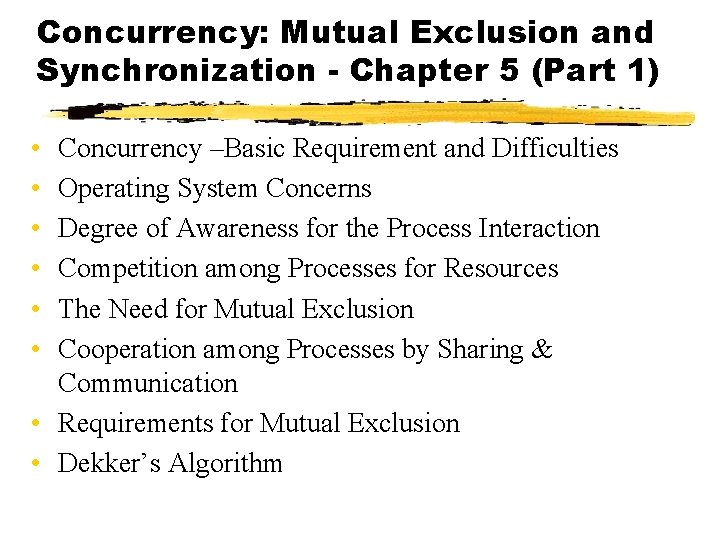 Concurrency: Mutual Exclusion and Synchronization - Chapter 5 (Part 1)

• Concurrency –Basic Requirement and Difficulties
• Operating System Concerns
• Degree of Awareness for the Process Interaction
• Competition among Processes for Resources
• The Need for Mutual Exclusion
• Cooperation among Processes by Sharing & Communication
• Requirements for Mutual Exclusion
• Dekker’s Algorithm